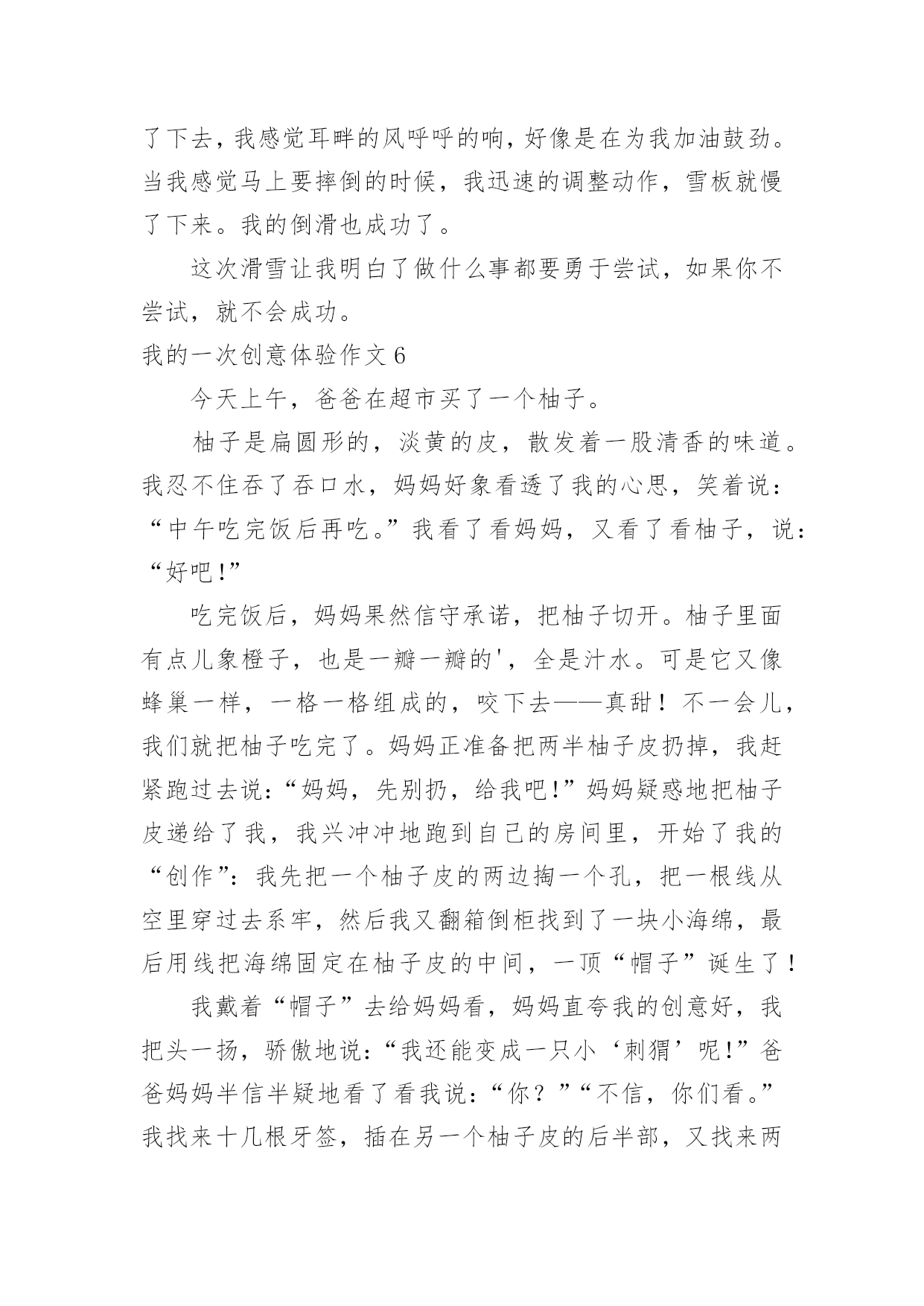 了下去，我感觉耳畔的风呼呼的响，好像是在为我加油鼓劲。当我感觉马上要摔倒的时候，我迅速的调整动作，雪板就慢了下来。我的倒滑也成功了。

这次滑雪让我明白了做什么事都要勇于尝试，如果你不尝试，就不会成功。

我的一次创意体验作文 6

今天上午，爸爸在超市买了一个柚子。

柚子是扁圆形的，淡黄的皮，散发着一股清香的味道。我忍不住吞了吞口水，妈妈好象看透了我的心思，笑着说：“中午吃完饭后再吃。”我看了看妈妈，又看了看柚子，说：“好吧!”

吃完饭后，妈妈果然信守承诺，把柚子切开。柚子里面有点儿象橙子，也是一瓣一瓣的'，全是汁水。可是它又像蜂巢一样，一格一格组成的，咬下去——真甜！不一会儿，我们就把柚子吃完了。妈妈正准备把两半柚子皮扔掉，我赶紧跑过去说:“妈妈，先别扔，给我吧!”妈妈疑惑地把柚子皮递给了我，我兴冲冲地跑到自己的房间里，开始了我的“创作”:我先把一个柚子皮的两边掏一个孔，把一根线从空里穿过去系牢，然后我又翻箱倒柜找到了一块小海绵，最后用线把海绵固定在柚子皮的中间，一顶“帽子”诞生了！

我戴着“帽子”去给妈妈看，妈妈直夸我的创意好，我把头一扬，骄傲地说:“我还能变成一只小‘刺猬’呢!”爸爸妈妈半信半疑地看了看我说:“你？”“不信，你们看。”我找来十几根牙签，插在另一个柚子皮的后半部，又找来两